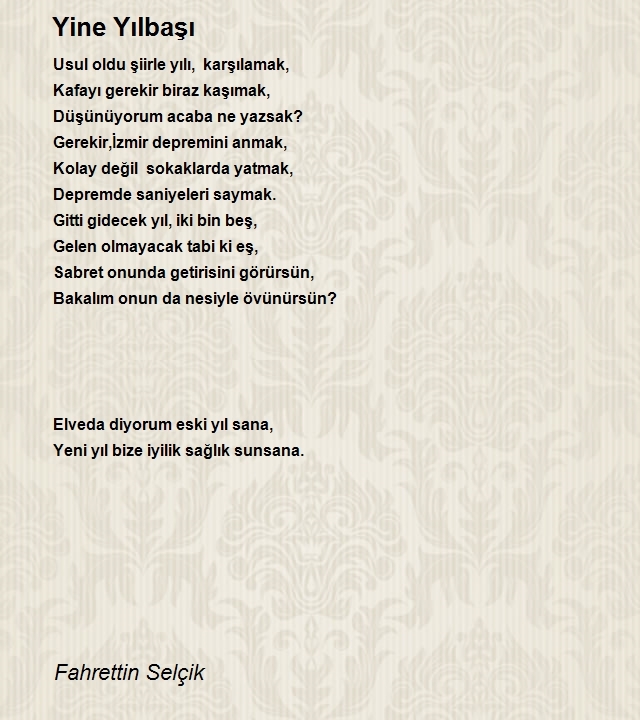 Yine Yılbaşı

Usul oldu şiirle yılı, karşılamak,
Kafayı gerekir biraz kaşımak,
Düşünüyorum acaba ne yazsak?
Gerekir,İzmir depremini anmak,
Kolay değil sokaklarda yatmak,
Depremde saniyeleri saymak.
Gitti gidecek yıl, iki bin beş,
Gelen olmayacak tabi ki eş,
Sabret onunda getirisini görürsün,
Bakalım onun da nesiyle övünürsün?

Elveda diyorum eski yıl sana,
Yeni yıl bize iyilik sağlık sunsana.

Fahrettin Selçik